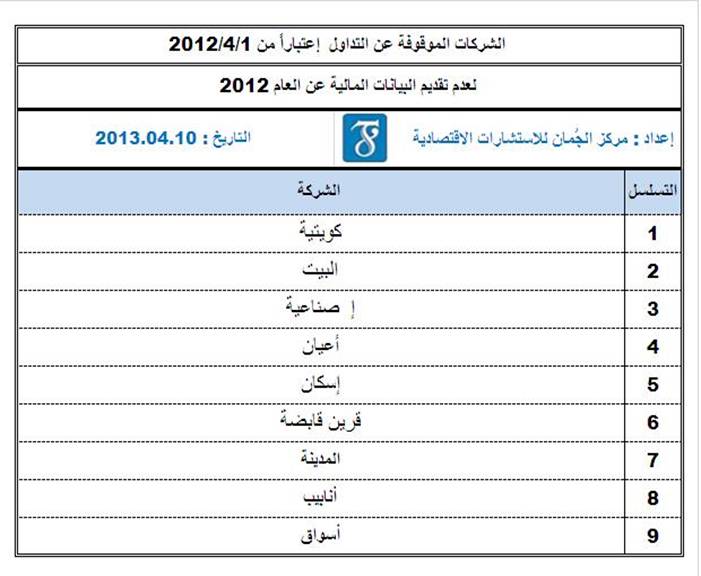 الشركات الموقوفة عن التداول إعتباراً من 2012/4/1

لعدم تقديم البيانات المالية عن العام 2012

إعداد : مركز الجُمان للاستشارات الاقتصادية

التاريخ : 2013.04.10

| التسلسل | الشركة |
|---|---|
| 1 | كويتية |
| 2 | البيت |
| 3 | إ صناعية |
| 4 | أعيان |
| 5 | إسكان |
| 6 | قرين قابضة |
| 7 | المدينة |
| 8 | أنابيب |
| 9 | أسواق |